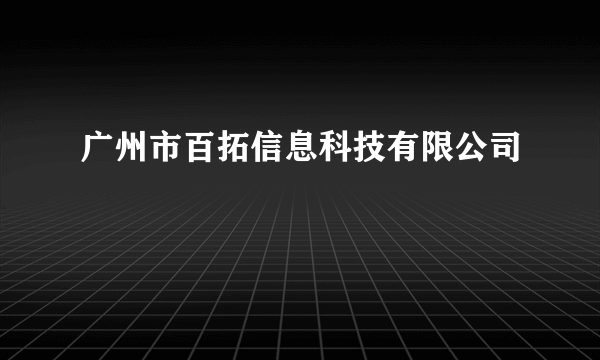 广州市百拓信息科技有限公司